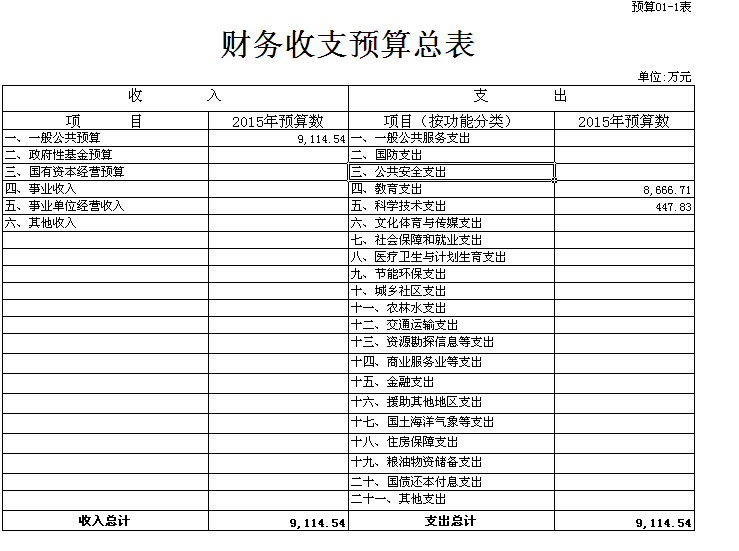 预算01-1表

财务收支预算总表

单位:万元

| 收　　入 | | 支　　出 | |
|---|---|---|---|
| 项　　目 | 2015年预算数 | 项目（按功能分类） | 2015年预算数 |
| 一、一般公共预算 | 9,114.54 | 一、一般公共服务支出 | |
| 二、政府性基金预算 | | 二、国防支出 | |
| 三、国有资本经营预算 | | 三、公共安全支出 | |
| 四、事业收入 | | 四、教育支出 | 8,666.71 |
| 五、事业单位经营收入 | | 五、科学技术支出 | 447.83 |
| 六、其他收入 | | 六、文化体育与传媒支出 | |
| | | 七、社会保障和就业支出 | |
| | | 八、医疗卫生与计划生育支出 | |
| | | 九、节能环保支出 | |
| | | 十、城乡社区支出 | |
| | | 十一、农林水支出 | |
| | | 十二、交通运输支出 | |
| | | 十三、资源勘探信息等支出 | |
| | | 十四、商业服务业等支出 | |
| | | 十五、金融支出 | |
| | | 十六、援助其他地区支出 | |
| | | 十七、国土海洋气象等支出 | |
| | | 十八、住房保障支出 | |
| | | 十九、粮油物资储备支出 | |
| | | 二十、国债还本付息支出 | |
| | | 二十一、其他支出 | |
| 收入总计 | 9,114.54 | 支出总计 | 9,114.54 |